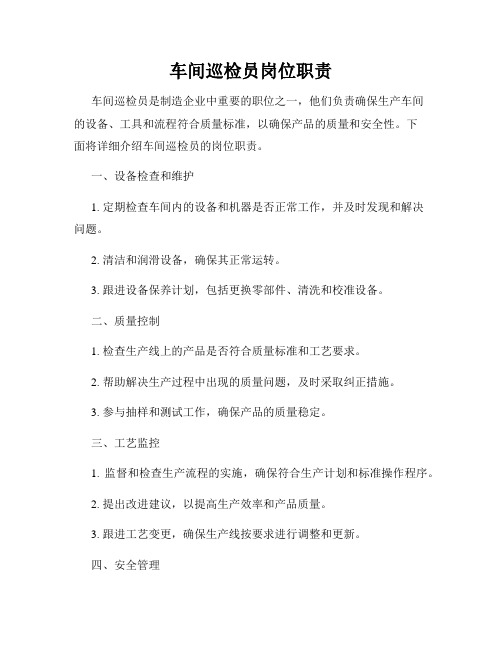 车间巡检员岗位职责

车间巡检员是制造企业中重要的职位之一，他们负责确保生产车间的设备、工具和流程符合质量标准，以确保产品的质量和安全性。下面将详细介绍车间巡检员的岗位职责。

一、设备检查和维护

1. 定期检查车间内的设备和机器是否正常工作，并及时发现和解决问题。

2. 清洁和润滑设备，确保其正常运转。

3. 跟进设备保养计划，包括更换零部件、清洗和校准设备。

二、质量控制

1. 检查生产线上的产品是否符合质量标准和工艺要求。

2. 帮助解决生产过程中出现的质量问题，及时采取纠正措施。

3. 参与抽样和测试工作，确保产品的质量稳定。

三、工艺监控

1. 监督和检查生产流程的实施，确保符合生产计划和标准操作程序。

2. 提出改进建议，以提高生产效率和产品质量。

3. 跟进工艺变更，确保生产线按要求进行调整和更新。

四、安全管理